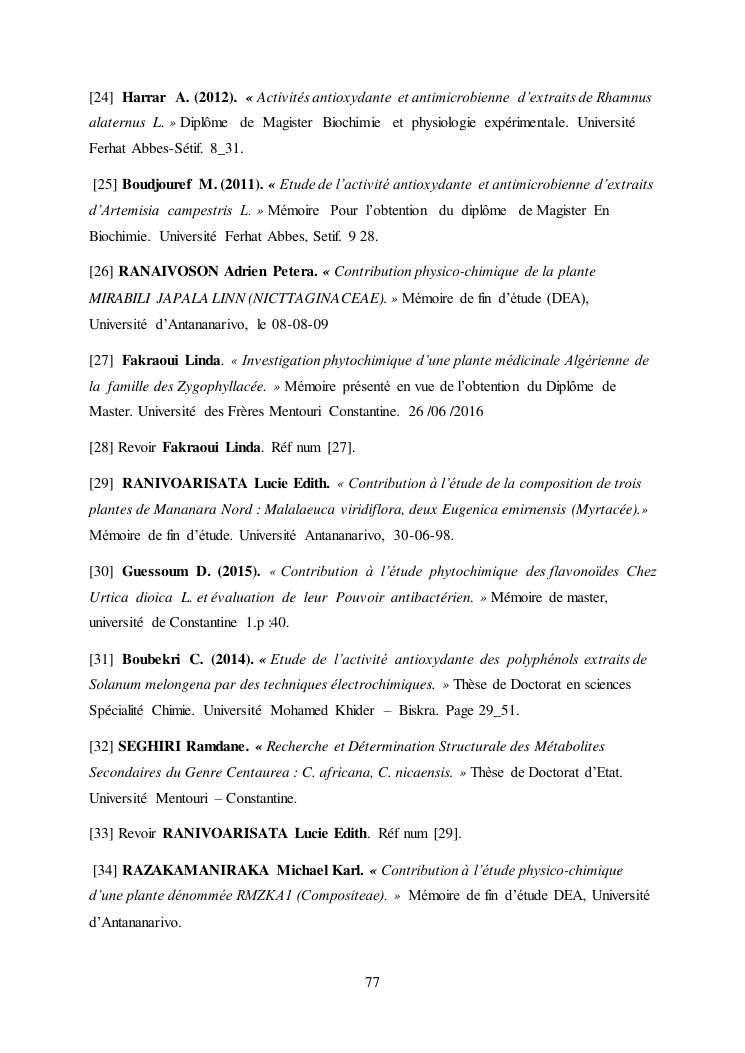 [24] Harrar A. (2012). « Activités antioxydante et antimicrobienne d'extraits de Rhamnus alaternus L. » Diplôme de Magister Biochimie et physiologie expérimentale. Université Ferhat Abbes-Sétif. 8_31.

[25] Boudjouref M. (2011). « Etude de l'activité antioxydante et antimicrobienne d'extraits d'Artemisia campestris L. » Mémoire Pour l'obtention du diplôme de Magister En Biochimie. Université Ferhat Abbes, Setif. 9 28.

[26] RANAIVOSON Adrien Petera. « Contribution physico-chimique de la plante MIRABILI JAPALA LINN (NICTTAGINACEAE). » Mémoire de fin d'étude (DEA), Université d'Antananarivo, le 08-08-09

[27] Fakraoui Linda. « Investigation phytochimique d'une plante médicinale Algérienne de la famille des Zygophyllacée. » Mémoire présenté en vue de l'obtention du Diplôme de Master. Université des Frères Mentouri Constantine. 26 /06 /2016

[28] Revoir Fakraoui Linda. Réf num [27].

[29] RANIVOARISATA Lucie Edith. « Contribution à l'étude de la composition de trois plantes de Mananara Nord : Malalaeuca viridiflora, deux Eugenica emirnensis (Myrtacée).» Mémoire de fin d'étude. Université Antananarivo, 30-06-98.

[30] Guessoum D. (2015). « Contribution à l'étude phytochimique des flavonoïdes Chez Urtica dioica L. et évaluation de leur Pouvoir antibactérien. » Mémoire de master, université de Constantine 1.p :40.

[31] Boubekri C. (2014). « Etude de l'activité antioxydante des polyphénols extraits de Solanum melongena par des techniques électrochimiques. » Thèse de Doctorat en sciences Spécialité Chimie. Université Mohamed Khider – Biskra. Page 29_51.

[32] SEGHIRI Ramdane. « Recherche et Détermination Structurale des Métabolites Secondaires du Genre Centaurea : C. africana, C. nicaensis. » Thèse de Doctorat d'Etat. Université Mentouri – Constantine.

[33] Revoir RANIVOARISATA Lucie Edith. Réf num [29].

[34] RAZAKAMANIRAKA Michael Karl. « Contribution à l'étude physico-chimique d'une plante dénommée RMZKA1 (Compositeae). » Mémoire de fin d'étude DEA, Université d'Antananarivo.

77